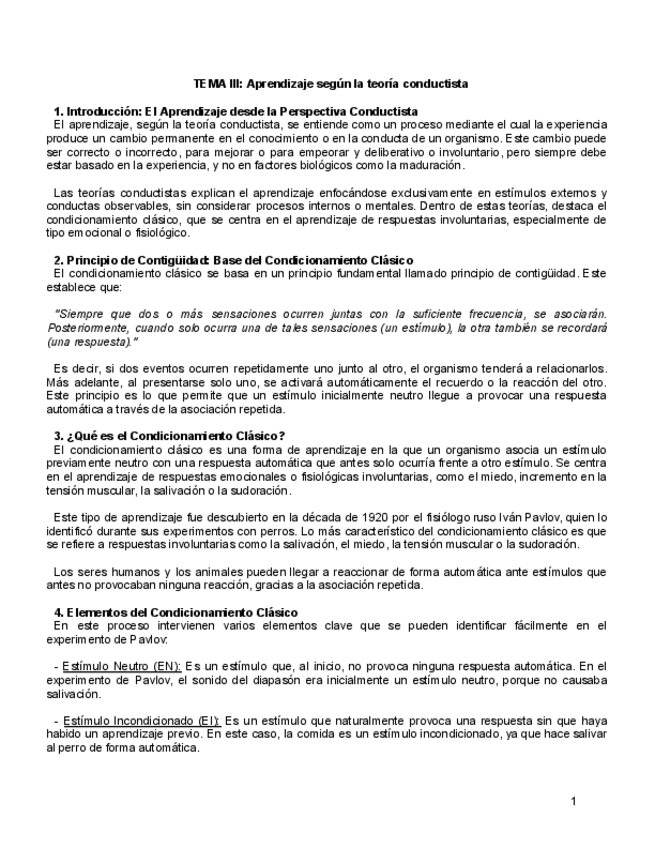 TEMA III: Aprendizaje según la teoría conductista

1. Introducción: El Aprendizaje desde la Perspectiva Conductista
El aprendizaje, según la teoría conductista, se entiende como un proceso mediante el cual la experiencia produce un cambio permanente en el conocimiento o en la conducta de un organismo. Este cambio puede ser correcto o incorrecto, para mejorar o para empeorar y deliberativo o involuntario, pero siempre debe estar basado en la experiencia, y no en factores biológicos como la maduración.

Las teorías conductistas explican el aprendizaje enfocándose exclusivamente en estímulos externos y conductas observables, sin considerar procesos internos o mentales. Dentro de estas teorías, destaca el condicionamiento clásico, que se centra en el aprendizaje de respuestas involuntarias, especialmente de tipo emocional o fisiológico.

2. Principio de Contigüidad: Base del Condicionamiento Clásico
El condicionamiento clásico se basa en un principio fundamental llamado principio de contigüidad. Este establece que:

"Siempre que dos o más sensaciones ocurren juntas con la suficiente frecuencia, se asociarán. Posteriormente, cuando solo ocurra una de tales sensaciones (un estímulo), la otra también se recordará (una respuesta)."

Es decir, si dos eventos ocurren repetidamente uno junto al otro, el organismo tenderá a relacionarlos. Más adelante, al presentarse solo uno, se activará automáticamente el recuerdo o la reacción del otro. Este principio es lo que permite que un estímulo inicialmente neutro llegue a provocar una respuesta automática a través de la asociación repetida.

3. ¿Qué es el Condicionamiento Clásico?
El condicionamiento clásico es una forma de aprendizaje en la que un organismo asocia un estímulo previamente neutro con una respuesta automática que antes solo ocurría frente a otro estímulo. Se centra en el aprendizaje de respuestas emocionales o fisiológicas involuntarias, como el miedo, incremento en la tensión muscular, la salivación o la sudoración.

Este tipo de aprendizaje fue descubierto en la década de 1920 por el fisiólogo ruso Iván Pavlov, quien lo identificó durante sus experimentos con perros. Lo más característico del condicionamiento clásico es que se refiere a respuestas involuntarias como la salivación, el miedo, la tensión muscular o la sudoración.

Los seres humanos y los animales pueden llegar a reaccionar de forma automática ante estímulos que antes no provocaban ninguna reacción, gracias a la asociación repetida.

4. Elementos del Condicionamiento Clásico
En este proceso intervienen varios elementos clave que se pueden identificar fácilmente en el experimento de Pavlov:

- Estímulo Neutro (EN): Es un estímulo que, al inicio, no provoca ninguna respuesta automática. En el experimento de Pavlov, el sonido del diapasón era inicialmente un estímulo neutro, porque no causaba salivación.

- Estímulo Incondicionado (EI): Es un estímulo que naturalmente provoca una respuesta sin que haya habido un aprendizaje previo. En este caso, la comida es un estímulo incondicionado, ya que hace salivar al perro de forma automática.

1